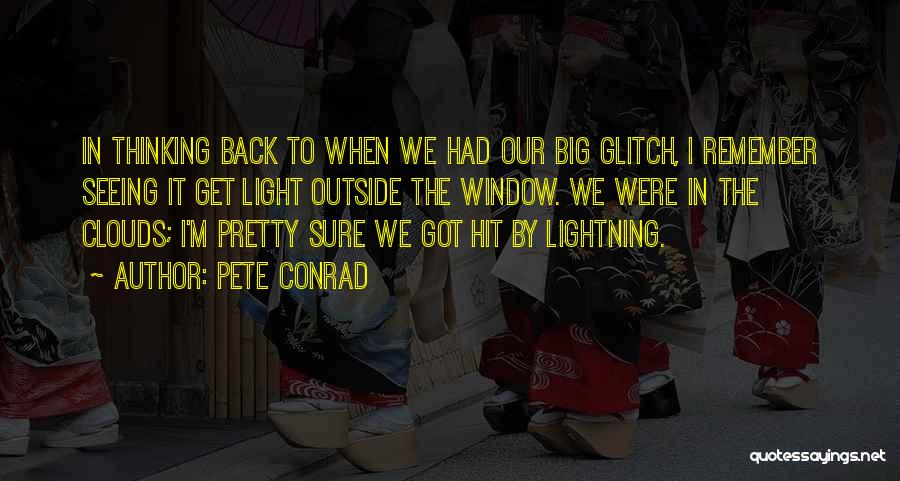 IN THINKING BACK TO WHEN WE HAD OUR BIG GLITCH, I REMEMBER SEEING IT GET LIGHT OUTSIDE THE WINDOW. WE WERE IN THE CLOUDS; I'M PRETTY SURE WE GOT HIT BY LIGHTNING.
~ AUTHOR: PETE CONRAD

quotessayings.net